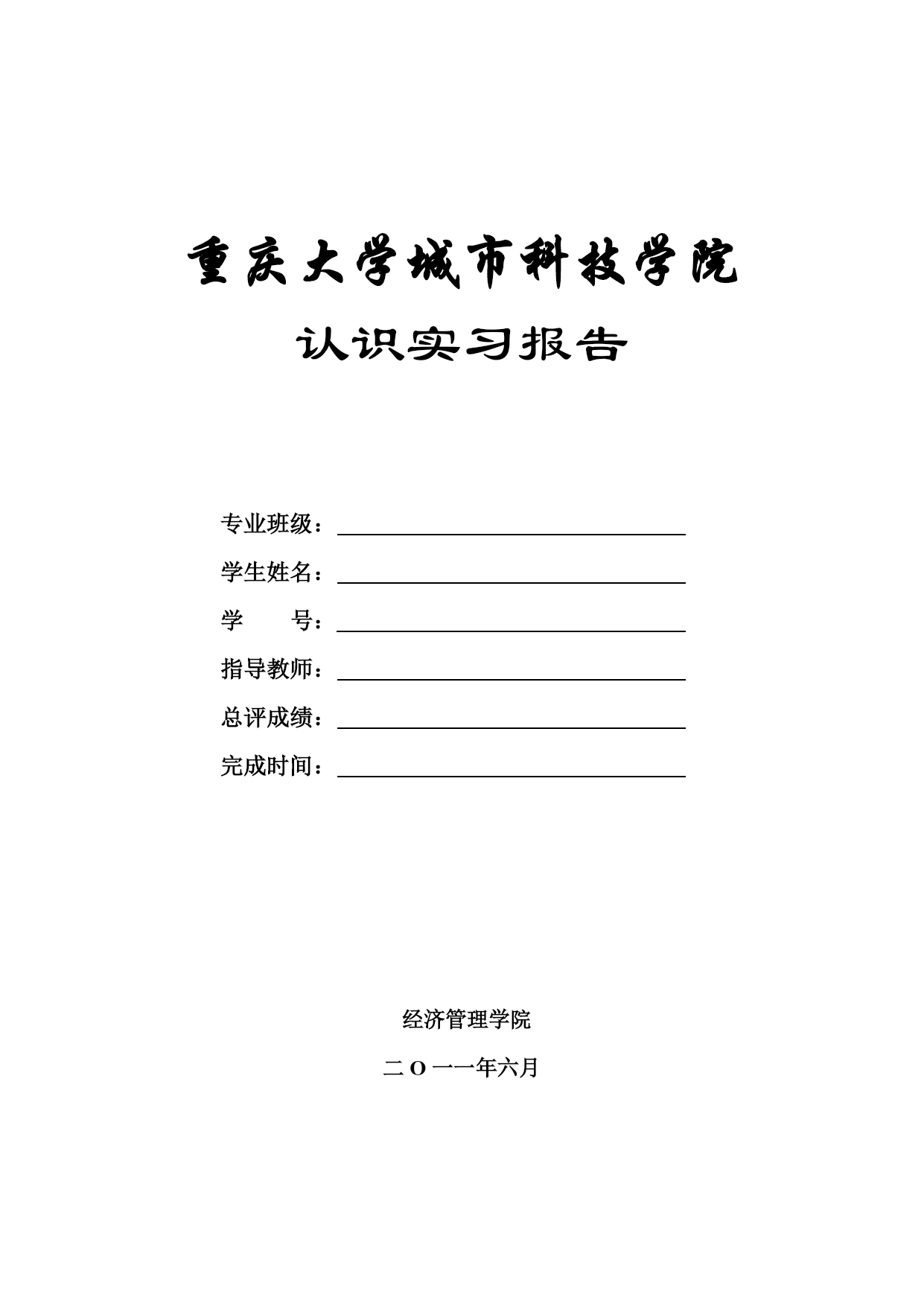 重庆大学城市科技学院

认识实习报告

专业班级：

学生姓名：

学　　号：

指导教师：

总评成绩：

完成时间：

经济管理学院

二 O 一一年六月